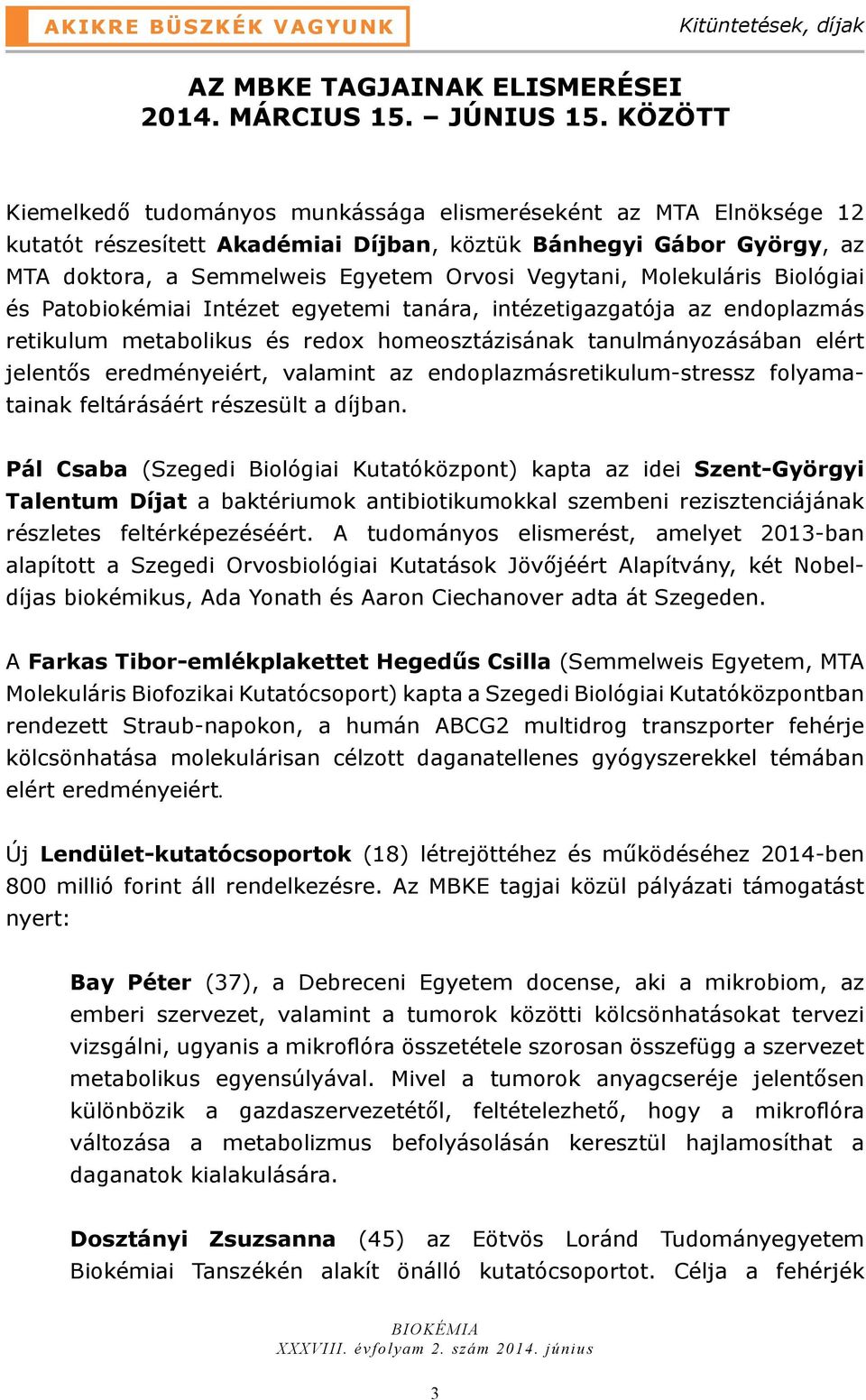 AKIKRE BÜSZKÉK VAGYUNK

Kitüntetések, díjak

AZ MBKE TAGJAINAK ELISMERÉSEI
2014. MÁRCIUS 15. – JÚNIUS 15. KÖZÖTT

Kiemelkedő tudományos munkássága elismeréseként az MTA Elnöksége 12 kutatót részesített Akadémiai Díjban, köztük Bánhegyi Gábor György, az MTA doktora, a Semmelweis Egyetem Orvosi Vegytani, Molekuláris Biológiai és Patobiokémiai Intézet egyetemi tanára, intézetigazgatója az endoplazmás retikulum metabolikus és redox homeosztázisának tanulmányozásában elért jelentős eredményeiért, valamint az endoplazmásretikulum-stressz folyamatainak feltárásáért részesült a díjban.

Pál Csaba (Szegedi Biológiai Kutatóközpont) kapta az idei Szent-Györgyi Talentum Díjat a baktériumok antibiotikumokkal szembeni rezisztenciájának részletes feltérképezéséért. A tudományos elismerést, amelyet 2013-ban alapított a Szegedi Orvosbiológiai Kutatások Jövőjéért Alapítvány, két Nobel-díjas biokémikus, Ada Yonath és Aaron Ciechanover adta át Szegeden.

A Farkas Tibor-emlékplakettet Hegedűs Csilla (Semmelweis Egyetem, MTA Molekuláris Biofozikai Kutatócsoport) kapta a Szegedi Biológiai Kutatóközpontban rendezett Straub-napokon, a humán ABCG2 multidrog transzporter fehérje kölcsönhatása molekulárisan célzott daganatellenes gyógyszerekkel témában elért eredményeiért.

Új Lendület-kutatócsoportok (18) létrejöttéhez és működéséhez 2014-ben 800 millió forint áll rendelkezésre. Az MBKE tagjai közül pályázati támogatást nyert:

Bay Péter (37), a Debreceni Egyetem docense, aki a mikrobiom, az emberi szervezet, valamint a tumorok közötti kölcsönhatásokat tervezi vizsgálni, ugyanis a mikroflóra összetétele szorosan összefügg a szervezet metabolikus egyensúlyával. Mivel a tumorok anyagcseréje jelentősen különbözik a gazdaszervezetétől, feltételezhető, hogy a mikroflóra változása a metabolizmus befolyásolásán keresztül hajlamosíthat a daganatok kialakulására.

Dosztányi Zsuzsanna (45) az Eötvös Loránd Tudományegyetem Biokémiai Tanszékén alakít önálló kutatócsoportot. Célja a fehérjék

BIOKÉMIA
XXXVIII. évfolyam 2. szám 2014. június

3